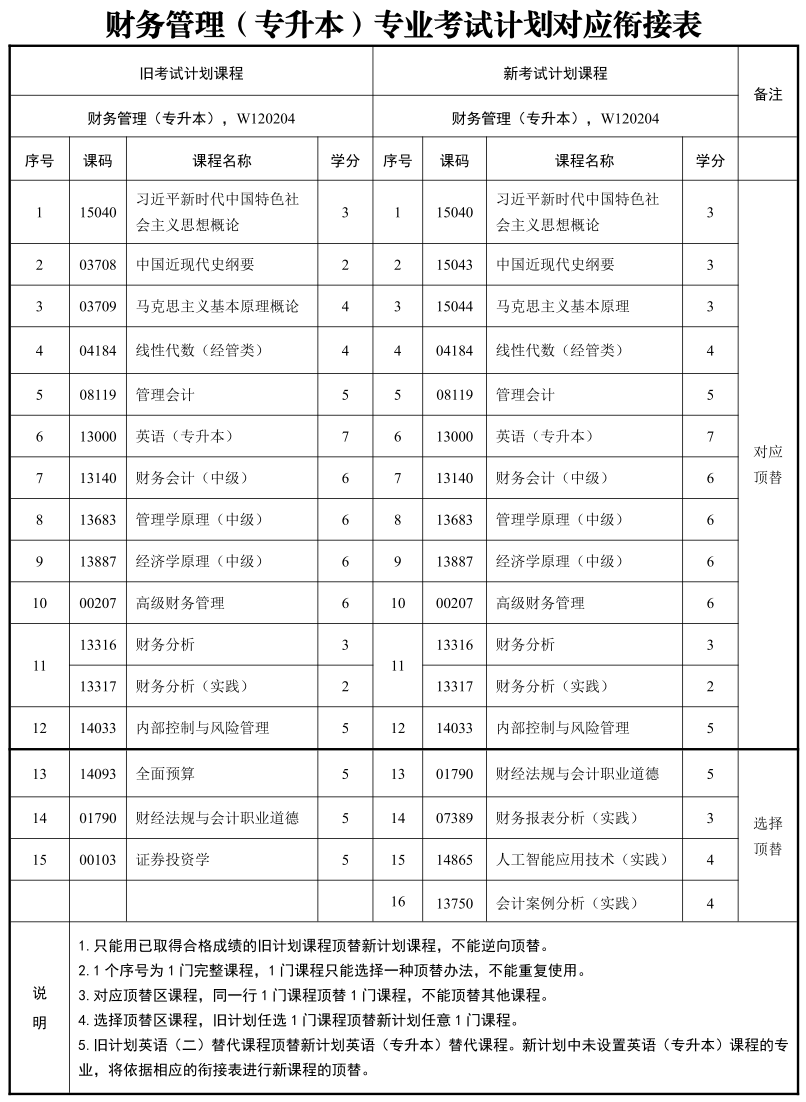 财务管理（专升本）专业考试计划对应衔接表

| 旧考试计划课程 | | | | 新考试计划课程 | | | | 备注 |
|---|---|---|---|---|---|---|---|---|
| 财务管理（专升本），W120204 | | | | 财务管理（专升本），W120204 | | | | |
| 序号 | 课码 | 课程名称 | 学分 | 序号 | 课码 | 课程名称 | 学分 | |
| 1 | 15040 | 习近平新时代中国特色社会主义思想概论 | 3 | 1 | 15040 | 习近平新时代中国特色社会主义思想概论 | 3 | 对应顶替 |
| 2 | 03708 | 中国近现代史纲要 | 2 | 2 | 15043 | 中国近现代史纲要 | 3 | |
| 3 | 03709 | 马克思主义基本原理概论 | 4 | 3 | 15044 | 马克思主义基本原理 | 3 | |
| 4 | 04184 | 线性代数（经管类） | 4 | 4 | 04184 | 线性代数（经管类） | 4 | |
| 5 | 08119 | 管理会计 | 5 | 5 | 08119 | 管理会计 | 5 | |
| 6 | 13000 | 英语（专升本） | 7 | 6 | 13000 | 英语（专升本） | 7 | |
| 7 | 13140 | 财务会计（中级） | 6 | 7 | 13140 | 财务会计（中级） | 6 | |
| 8 | 13683 | 管理学原理（中级） | 6 | 8 | 13683 | 管理学原理（中级） | 6 | |
| 9 | 13887 | 经济学原理（中级） | 6 | 9 | 13887 | 经济学原理（中级） | 6 | |
| 10 | 00207 | 高级财务管理 | 6 | 10 | 00207 | 高级财务管理 | 6 | |
| 11 | 13316 | 财务分析 | 3 | 11 | 13316 | 财务分析 | 3 | |
| | 13317 | 财务分析（实践） | 2 | | 13317 | 财务分析（实践） | 2 | |
| 12 | 14033 | 内部控制与风险管理 | 5 | 12 | 14033 | 内部控制与风险管理 | 5 | |
| 13 | 14093 | 全面预算 | 5 | 13 | 01790 | 财经法规与会计职业道德 | 5 | 选择顶替 |
| 14 | 01790 | 财经法规与会计职业道德 | 5 | 14 | 07389 | 财务报表分析（实践） | 3 | |
| 15 | 00103 | 证券投资学 | 5 | 15 | 14865 | 人工智能应用技术（实践） | 4 | |
| | | | | 16 | 13750 | 会计案例分析（实践） | 4 | |

说明
1. 只能用已取得合格成绩的旧计划课程顶替新计划课程，不能逆向顶替。
2. 1 个序号为 1 门完整课程，1 门课程只能选择一种顶替办法，不能重复使用。
3. 对应顶替区课程，同一行 1 门课程顶替 1 门课程，不能顶替其他课程。
4. 选择顶替区课程，旧计划任选 1 门课程顶替新计划任意 1 门课程。
5. 旧计划英语（二）替代课程顶替新计划英语（专升本）替代课程。新计划中未设置英语（专升本）课程的专业，将依据相应的衔接表进行新课程的顶替。